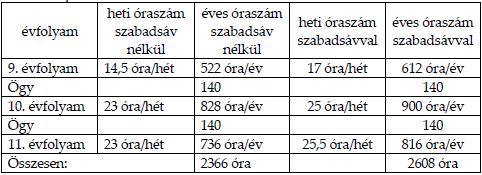 | évfolyam | heti óraszám szabadsáv nélkül | éves óraszám szabadsáv nélkül | heti óraszám szabadsávval | éves óraszám szabadsávval |
|---|---|---|---|---|
| 9. évfolyam | 14,5 óra/hét | 522 óra/év | 17 óra/hét | 612 óra/év |
| Ögy | | 140 | | 140 |
| 10. évfolyam | 23 óra/hét | 828 óra/év | 25 óra/hét | 900 óra/év |
| Ögy | | 140 | | 140 |
| 11. évfolyam | 23 óra/hét | 736 óra/év | 25,5 óra/hét | 816 óra/év |
| Összesen: | | 2366 óra | | 2608 óra |